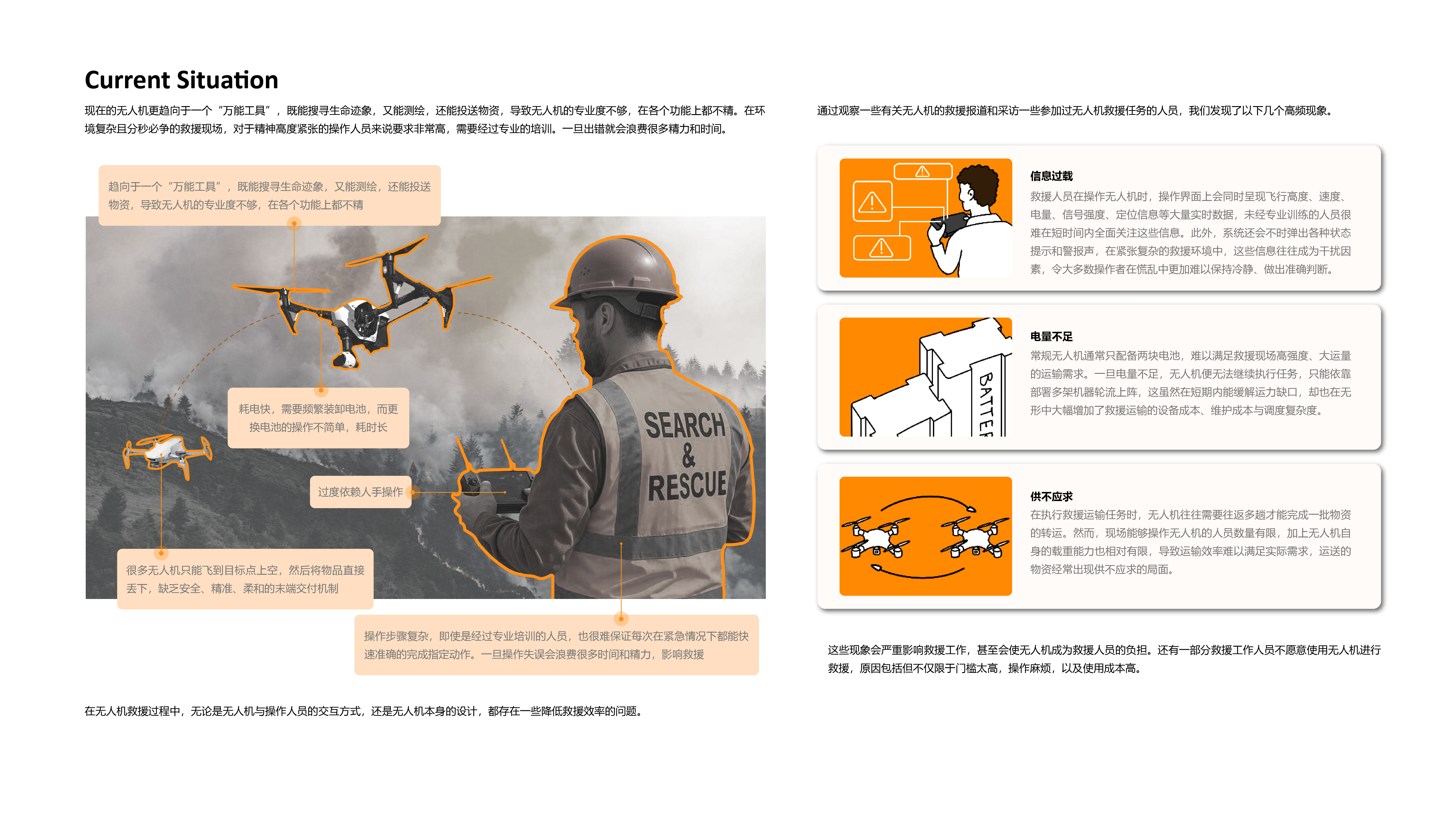 Current Situation

现在的无人机更趋向于一个“万能工具”，既能搜寻生命迹象，又能测绘，还能投送物资，导致无人机的专业度不够，在各个功能上都不精。在环境复杂且分秒必争的救援现场，对于精神高度紧张的操作人员来说要求非常高，需要经过专业的培训。一旦出错就会浪费很多精力和时间。

趋向于一个“万能工具”，既能搜寻生命迹象，又能测绘，还能投送物资，导致无人机的专业度不够，在各个功能上都不精

耗电快，需要频繁装卸电池，而更换电池的操作不简单，耗时长

过度依赖人手操作

SEARCH & RESCUE

很多无人机只能飞到目标点上空，然后将物品直接丢下，缺乏安全、精准、柔和的末端交付机制

操作步骤复杂，即使是经过专业培训的人员，也很难保证每次在紧急情况下都能快速准确的完成指定动作。一旦操作失误会浪费很多时间和精力，影响救援

在无人机救援过程中，无论是无人机与操作人员的交互方式，还是无人机本身的设计，都存在一些降低救援效率的问题。

通过观察一些有关无人机的救援报道和采访一些参加过无人机救援任务的人员，我们发现了以下几个高频现象。

信息过载
救援人员在操作无人机时，操作界面上会同时呈现飞行高度、速度、电量、信号强度、定位信息等大量实时数据，未经专业训练的人员很难在短时间内全面关注这些信息。此外，系统还会不时弹出各种状态提示和警报声，在紧张复杂的救援环境中，这些信息往往成为干扰因素，令大多数操作者在慌乱中更加难以保持冷静、做出准确判断。

BATTER

电量不足
常规无人机通常只配备两块电池，难以满足救援现场高强度、大运量的运输需求。一旦电量不足，无人机便无法继续执行任务，只能依靠部署多架机器轮流上阵，这虽然在短期内能缓解运力缺口，却也在无形中大幅增加了救援运输的设备成本、维护成本与调度复杂度。

供不应求
在执行救援运输任务时，无人机往往需要往返多趟才能完成一批物资的转运。然而，现场能够操作无人机的人员数量有限，加上无人机自身的载重能力也相对有限，导致运输效率难以满足实际需求，运送的物资经常出现供不应求的局面。

这些现象会严重影响救援工作，甚至会使无人机成为救援人员的负担。还有一部分救援工作人员不愿意使用无人机进行救援，原因包括但不仅限于门槛太高，操作麻烦，以及使用成本高。